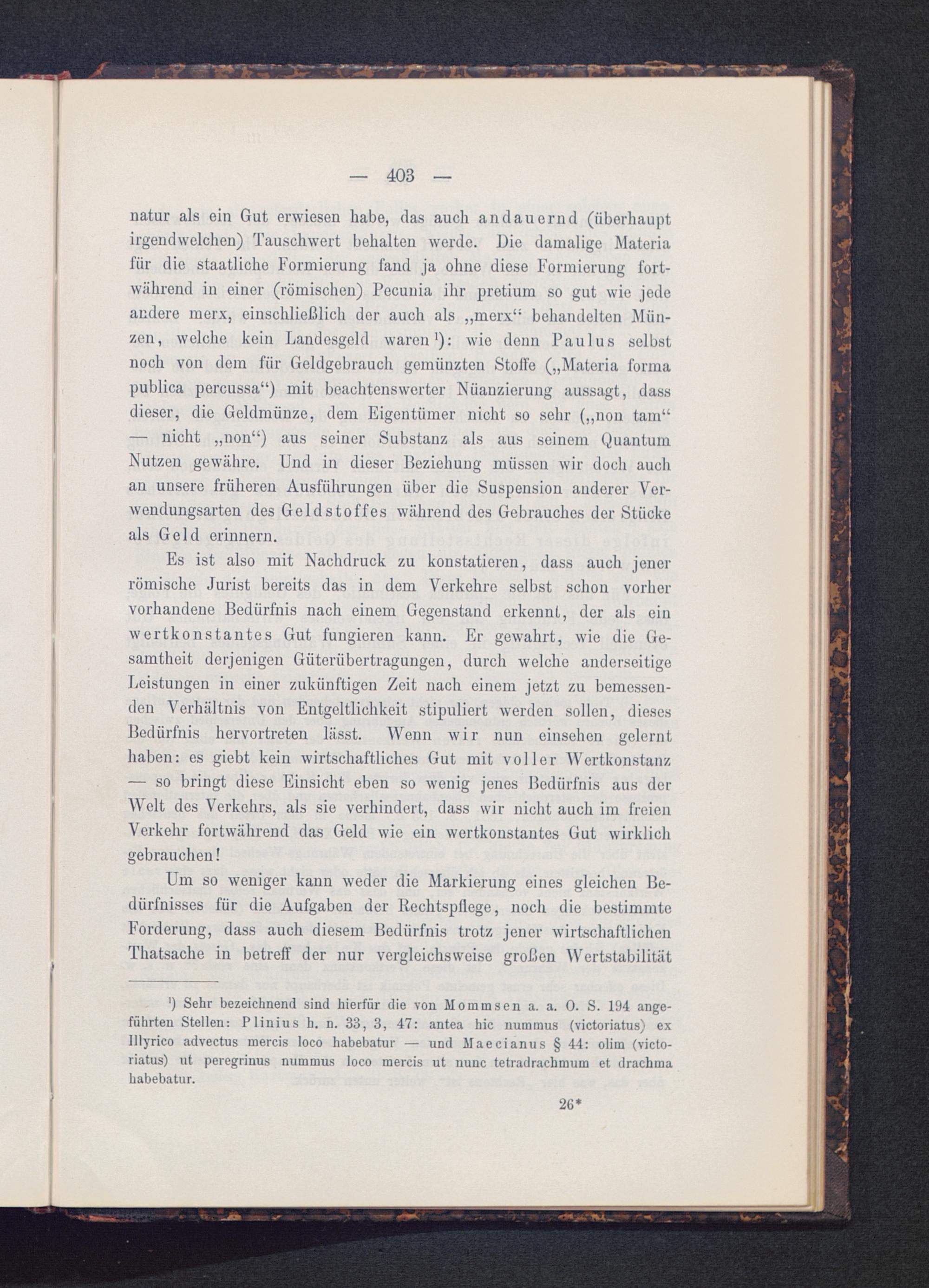 — 403 —

natur als ein Gut erwiesen habe, das auch andauernd (überhaupt irgendwelchen) Tauschwert behalten werde. Die damalige Materia für die staatliche Formierung fand ja ohne diese Formierung fortwährend in einer (römischen) Pecunia ihr pretium so gut wie jede andere merx, einschließlich der auch als „merx“ behandelten Münzen, welche kein Landesgeld waren¹): wie denn Paulus selbst noch von dem für Geldgebrauch gemünzten Stoffe („Materia forma publica percussa“) mit beachtenswerter Nüanzierung aussagt, dass dieser, die Geldmünze, dem Eigentümer nicht so sehr („non tam“ — nicht „non“) aus seiner Substanz als aus seinem Quantum Nutzen gewähre. Und in dieser Beziehung müssen wir doch auch an unsere früheren Ausführungen über die Suspension anderer Verwendungsarten des Geldstoffes während des Gebrauches der Stücke als Geld erinnern.

Es ist also mit Nachdruck zu konstatieren, dass auch jener römische Jurist bereits das in dem Verkehre selbst schon vorher vorhandene Bedürfnis nach einem Gegenstand erkennt, der als ein wertkonstantes Gut fungieren kann. Er gewahrt, wie die Gesamtheit derjenigen Güterübertragungen, durch welche anderseitige Leistungen in einer zukünftigen Zeit nach einem jetzt zu bemessenden Verhältnis von Entgeltlichkeit stipuliert werden sollen, dieses Bedürfnis hervortreten lässt. Wenn wir nun einsehen gelernt haben: es giebt kein wirtschaftliches Gut mit voller Wertkonstanz — so bringt diese Einsicht eben so wenig jenes Bedürfnis aus der Welt des Verkehrs, als sie verhindert, dass wir nicht auch im freien Verkehr fortwährend das Geld wie ein wertkonstantes Gut wirklich gebrauchen!

Um so weniger kann weder die Markierung eines gleichen Bedürfnisses für die Aufgaben der Rechtspflege, noch die bestimmte Forderung, dass auch diesem Bedürfnis trotz jener wirtschaftlichen Thatsache in betreff der nur vergleichsweise großen Wertstabilität

¹) Sehr bezeichnend sind hierfür die von Mommsen a. a. O. S. 194 angeführten Stellen: Plinius h. n. 33, 3, 47: antea hic nummus (victoriatus) ex Illyrico advectus mercis loco habebatur — und Maecianus § 44: olim (victoriatus) ut peregrinus nummus loco mercis ut nunc tetradrachmum et drachma habebatur.

26*